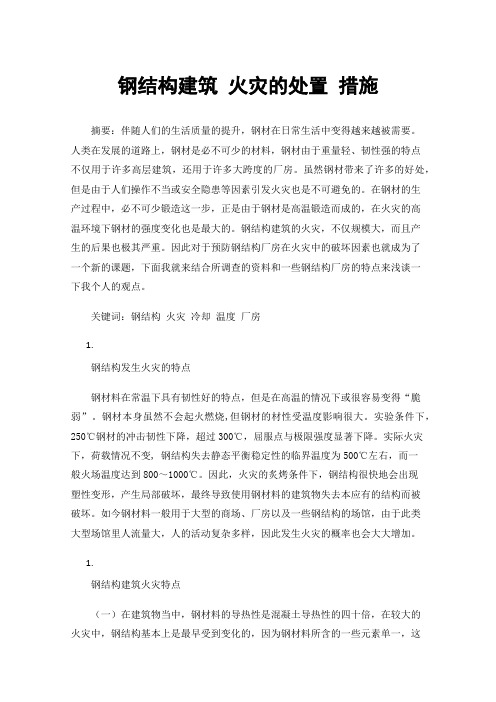 钢结构建筑 火灾的处置 措施

摘要：伴随人们的生活质量的提升，钢材在日常生活中变得越来越被需要。人类在发展的道路上，钢材是必不可少的材料，钢材由于重量轻、韧性强的特点不仅用于许多高层建筑，还用于许多大跨度的厂房。虽然钢材带来了许多的好处，但是由于人们操作不当或安全隐患等因素引发火灾也是不可避免的。在钢材的生产过程中，必不可少锻造这一步，正是由于钢材是高温锻造而成的，在火灾的高温环境下钢材的强度变化也是最大的。钢结构建筑的火灾，不仅规模大，而且产生的后果也极其严重。因此对于预防钢结构厂房在火灾中的破坏因素也就成为了一个新的课题，下面我就来结合所调查的资料和一些钢结构厂房的特点来浅谈一下我个人的观点。

关键词：钢结构 火灾 冷却 温度 厂房

1.

钢结构发生火灾的特点

钢材料在常温下具有韧性好的特点，但是在高温的情况下或很容易变得“脆弱”。钢材本身虽然不会起火燃烧，但钢材的材性受温度影响很大。实验条件下，250℃钢材的冲击韧性下降，超过 300℃，屈服点与极限强度显著下降。实际火灾下，荷载情况不变，钢结构失去静态平衡稳定性的临界温度为 500℃左右，而一般火场温度达到 800～1000℃。因此，火灾的炙烤条件下，钢结构很快地会出现塑性变形，产生局部破坏，最终导致使用钢材料的建筑物失去本应有的结构而被破坏。如今钢材料一般用于大型的商场、厂房以及一些钢结构的场馆，由于此类大型场馆里人流量大，人的活动复杂多样，因此发生火灾的概率也会大大增加。

1.

钢结构建筑火灾特点

（一）在建筑物当中，钢材料的导热性是混凝土导热性的四十倍，在较大的火灾中，钢结构基本上是最早受到变化的，因为钢材料所含的一些元素单一，这